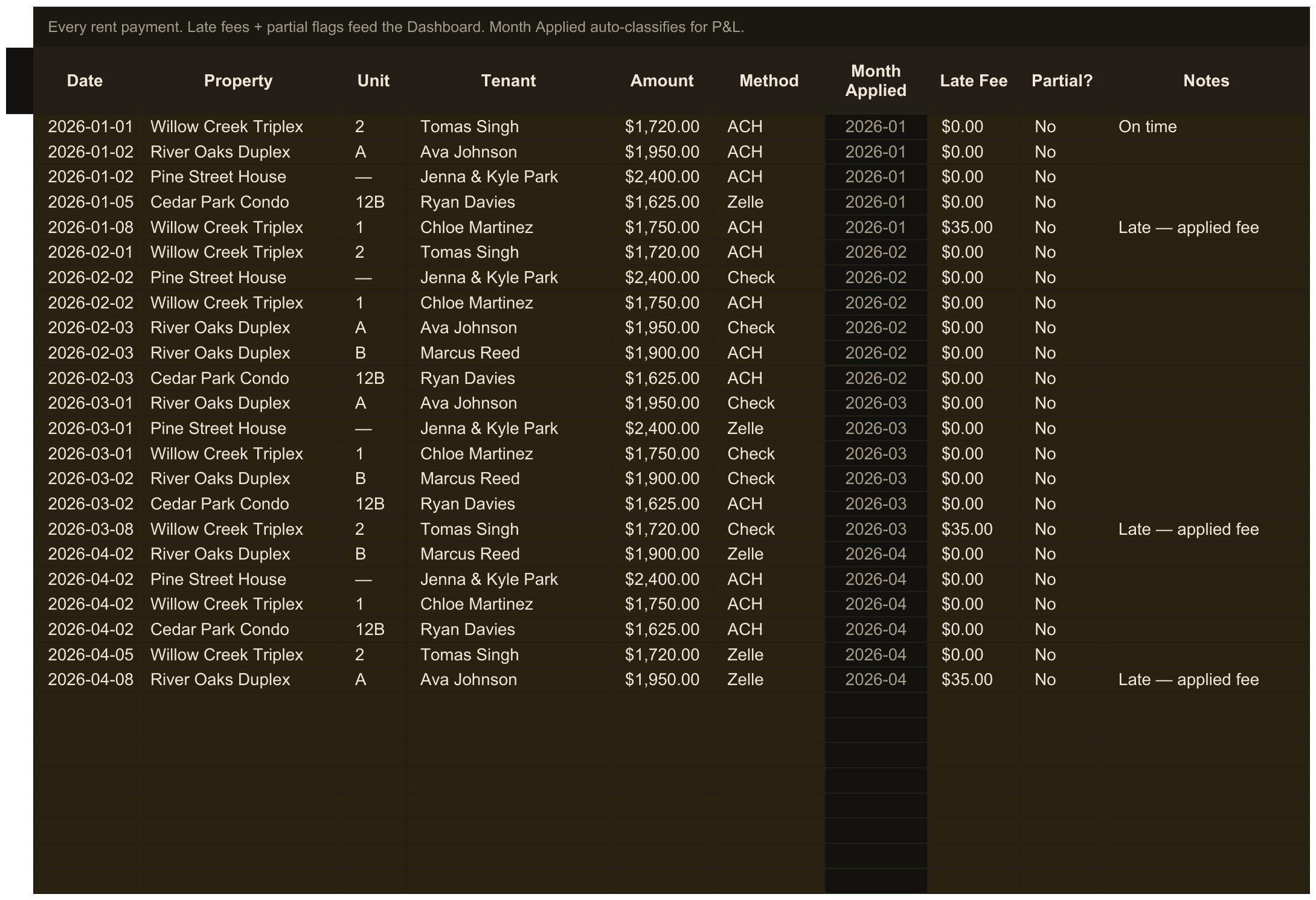 Every rent payment. Late fees + partial flags feed the Dashboard. Month Applied auto-classifies for P&L.

| Date | Property | Unit | Tenant | Amount | Method | Month Applied | Late Fee | Partial? | Notes |
|---|---|---|---|---|---|---|---|---|---|
| 2026-01-01 | Willow Creek Triplex | 2 | Tomas Singh | $1,720.00 | ACH | 2026-01 | $0.00 | No | On time |
| 2026-01-02 | River Oaks Duplex | A | Ava Johnson | $1,950.00 | ACH | 2026-01 | $0.00 | No | |
| 2026-01-02 | Pine Street House | — | Jenna & Kyle Park | $2,400.00 | ACH | 2026-01 | $0.00 | No | |
| 2026-01-05 | Cedar Park Condo | 12B | Ryan Davies | $1,625.00 | Zelle | 2026-01 | $0.00 | No | |
| 2026-01-08 | Willow Creek Triplex | 1 | Chloe Martinez | $1,750.00 | ACH | 2026-01 | $35.00 | No | Late — applied fee |
| 2026-02-01 | Willow Creek Triplex | 2 | Tomas Singh | $1,720.00 | ACH | 2026-02 | $0.00 | No | |
| 2026-02-02 | Pine Street House | — | Jenna & Kyle Park | $2,400.00 | Check | 2026-02 | $0.00 | No | |
| 2026-02-02 | Willow Creek Triplex | 1 | Chloe Martinez | $1,750.00 | ACH | 2026-02 | $0.00 | No | |
| 2026-02-03 | River Oaks Duplex | A | Ava Johnson | $1,950.00 | Check | 2026-02 | $0.00 | No | |
| 2026-02-03 | River Oaks Duplex | B | Marcus Reed | $1,900.00 | ACH | 2026-02 | $0.00 | No | |
| 2026-02-03 | Cedar Park Condo | 12B | Ryan Davies | $1,625.00 | ACH | 2026-02 | $0.00 | No | |
| 2026-03-01 | River Oaks Duplex | A | Ava Johnson | $1,950.00 | Check | 2026-03 | $0.00 | No | |
| 2026-03-01 | Pine Street House | — | Jenna & Kyle Park | $2,400.00 | Zelle | 2026-03 | $0.00 | No | |
| 2026-03-01 | Willow Creek Triplex | 1 | Chloe Martinez | $1,750.00 | Check | 2026-03 | $0.00 | No | |
| 2026-03-02 | River Oaks Duplex | B | Marcus Reed | $1,900.00 | Check | 2026-03 | $0.00 | No | |
| 2026-03-02 | Cedar Park Condo | 12B | Ryan Davies | $1,625.00 | ACH | 2026-03 | $0.00 | No | |
| 2026-03-08 | Willow Creek Triplex | 2 | Tomas Singh | $1,720.00 | Check | 2026-03 | $35.00 | No | Late — applied fee |
| 2026-04-02 | River Oaks Duplex | B | Marcus Reed | $1,900.00 | Zelle | 2026-04 | $0.00 | No | |
| 2026-04-02 | Pine Street House | — | Jenna & Kyle Park | $2,400.00 | ACH | 2026-04 | $0.00 | No | |
| 2026-04-02 | Willow Creek Triplex | 1 | Chloe Martinez | $1,750.00 | ACH | 2026-04 | $0.00 | No | |
| 2026-04-02 | Cedar Park Condo | 12B | Ryan Davies | $1,625.00 | ACH | 2026-04 | $0.00 | No | |
| 2026-04-05 | Willow Creek Triplex | 2 | Tomas Singh | $1,720.00 | Zelle | 2026-04 | $0.00 | No | |
| 2026-04-08 | River Oaks Duplex | A | Ava Johnson | $1,950.00 | Zelle | 2026-04 | $35.00 | No | Late — applied fee |